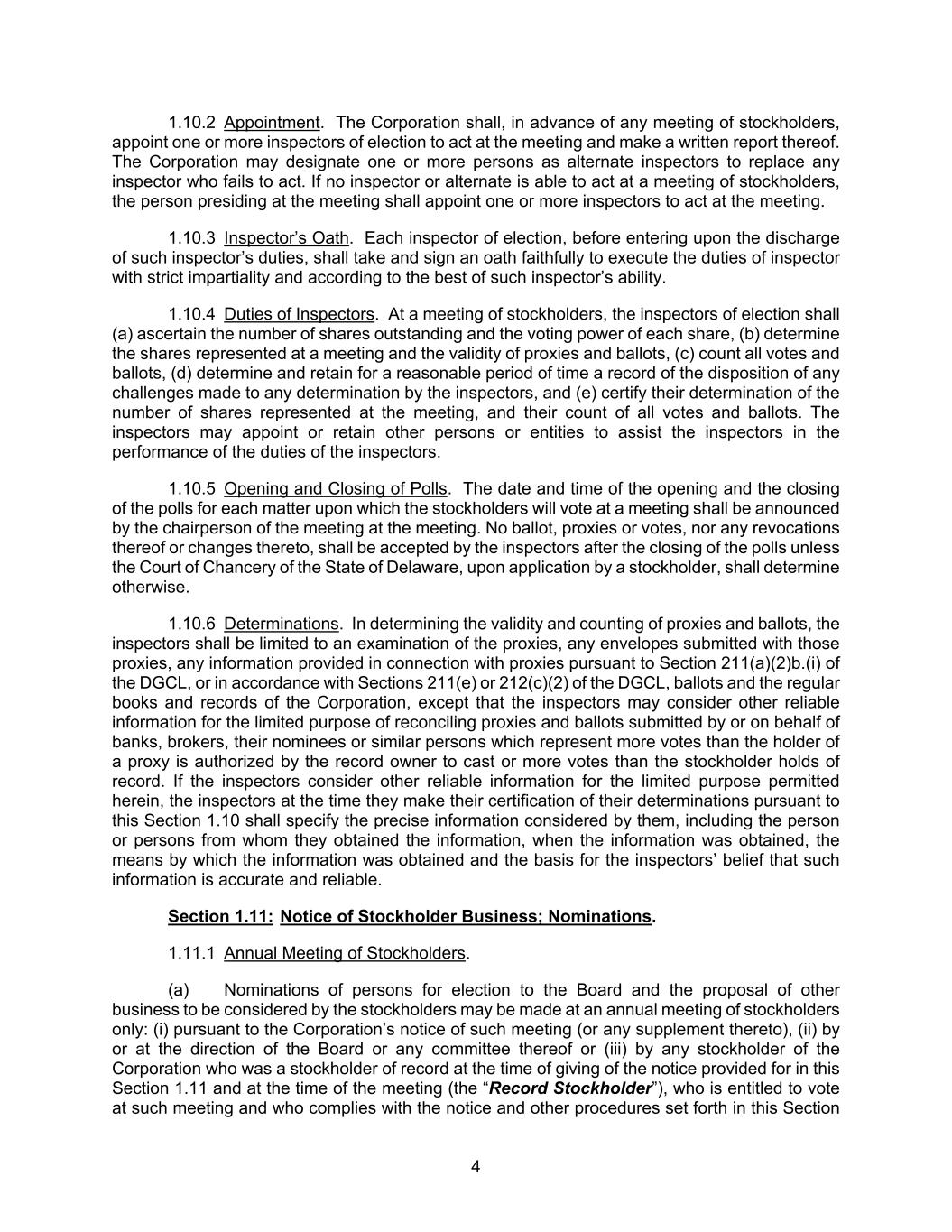 1.10.2 Appointment. The Corporation shall, in advance of any meeting of stockholders, appoint one or more inspectors of election to act at the meeting and make a written report thereof. The Corporation may designate one or more persons as alternate inspectors to replace any inspector who fails to act. If no inspector or alternate is able to act at a meeting of stockholders, the person presiding at the meeting shall appoint one or more inspectors to act at the meeting.

1.10.3 Inspector's Oath. Each inspector of election, before entering upon the discharge of such inspector's duties, shall take and sign an oath faithfully to execute the duties of inspector with strict impartiality and according to the best of such inspector's ability.

1.10.4 Duties of Inspectors. At a meeting of stockholders, the inspectors of election shall (a) ascertain the number of shares outstanding and the voting power of each share, (b) determine the shares represented at a meeting and the validity of proxies and ballots, (c) count all votes and ballots, (d) determine and retain for a reasonable period of time a record of the disposition of any challenges made to any determination by the inspectors, and (e) certify their determination of the number of shares represented at the meeting, and their count of all votes and ballots. The inspectors may appoint or retain other persons or entities to assist the inspectors in the performance of the duties of the inspectors.

1.10.5 Opening and Closing of Polls. The date and time of the opening and the closing of the polls for each matter upon which the stockholders will vote at a meeting shall be announced by the chairperson of the meeting at the meeting. No ballot, proxies or votes, nor any revocations thereof or changes thereto, shall be accepted by the inspectors after the closing of the polls unless the Court of Chancery of the State of Delaware, upon application by a stockholder, shall determine otherwise.

1.10.6 Determinations. In determining the validity and counting of proxies and ballots, the inspectors shall be limited to an examination of the proxies, any envelopes submitted with those proxies, any information provided in connection with proxies pursuant to Section 211(a)(2)b.(i) of the DGCL, or in accordance with Sections 211(e) or 212(c)(2) of the DGCL, ballots and the regular books and records of the Corporation, except that the inspectors may consider other reliable information for the limited purpose of reconciling proxies and ballots submitted by or on behalf of banks, brokers, their nominees or similar persons which represent more votes than the holder of a proxy is authorized by the record owner to cast or more votes than the stockholder holds of record. If the inspectors consider other reliable information for the limited purpose permitted herein, the inspectors at the time they make their certification of their determinations pursuant to this Section 1.10 shall specify the precise information considered by them, including the person or persons from whom they obtained the information, when the information was obtained, the means by which the information was obtained and the basis for the inspectors' belief that such information is accurate and reliable.

Section 1.11: Notice of Stockholder Business; Nominations.

1.11.1 Annual Meeting of Stockholders.

(a) Nominations of persons for election to the Board and the proposal of other business to be considered by the stockholders may be made at an annual meeting of stockholders only: (i) pursuant to the Corporation's notice of such meeting (or any supplement thereto), (ii) by or at the direction of the Board or any committee thereof or (iii) by any stockholder of the Corporation who was a stockholder of record at the time of giving of the notice provided for in this Section 1.11 and at the time of the meeting (the "Record Stockholder"), who is entitled to vote at such meeting and who complies with the notice and other procedures set forth in this Section

4